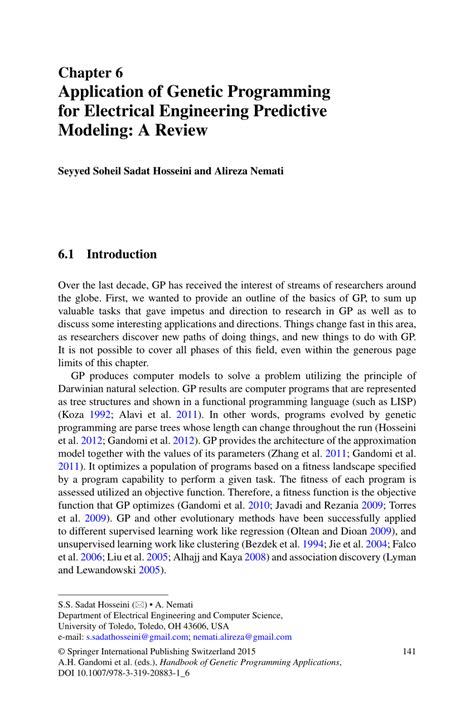 Chapter 6
Application of Genetic Programming for Electrical Engineering Predictive Modeling: A Review

Seyyed Soheil Sadat Hosseini and Alireza Nemati

6.1 Introduction

Over the last decade, GP has received the interest of streams of researchers around the globe. First, we wanted to provide an outline of the basics of GP, to sum up valuable tasks that gave impetus and direction to research in GP as well as to discuss some interesting applications and directions. Things change fast in this area, as researchers discover new paths of doing things, and new things to do with GP. It is not possible to cover all phases of this field, even within the generous page limits of this chapter.

GP produces computer models to solve a problem utilizing the principle of Darwinian natural selection. GP results are computer programs that are represented as tree structures and shown in a functional programming language (such as LISP) (Koza 1992; Alavi et al. 2011). In other words, programs evolved by genetic programming are parse trees whose length can change throughout the run (Hosseini et al. 2012; Gandomi et al. 2012). GP provides the architecture of the approximation model together with the values of its parameters (Zhang et al. 2011; Gandomi et al. 2011). It optimizes a population of programs based on a fitness landscape specified by a program capability to perform a given task. The fitness of each program is assessed utilized an objective function. Therefore, a fitness function is the objective function that GP optimizes (Gandomi et al. 2010; Javadi and Rezania 2009; Torres et al. 2009). GP and other evolutionary methods have been successfully applied to different supervised learning work like regression (Oltean and Dioan 2009), and unsupervised learning work like clustering (Bezdek et al. 1994; Jie et al. 2004; Falco et al. 2006; Liu et al. 2005; Alhajj and Kaya 2008) and association discovery (Lyman and Lewandowski 2005).

S.S. Sadat Hosseini (✉) • A. Nemati
Department of Electrical Engineering and Computer Science, University of Toledo, Toledo, OH 43606, USA
e-mail: s.sadathosseini@gmail.com; nemati.alireza@gmail.com

© Springer International Publishing Switzerland 2015
A.H. Gandomi et al. (eds.), Handbook of Genetic Programming Applications, DOI 10.1007/978-3-319-20883-1_6

141